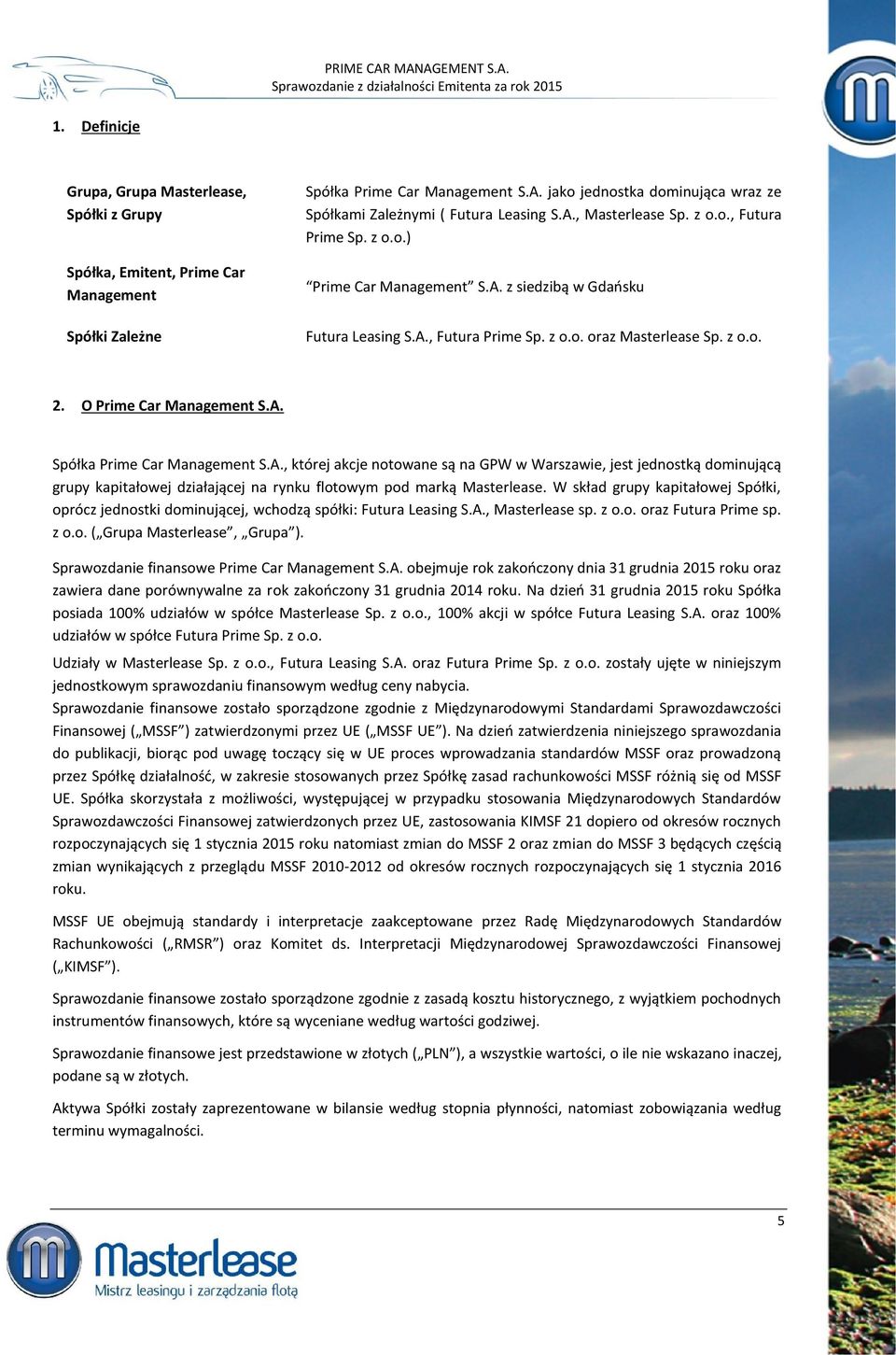 PRIME CAR MANAGEMENT S.A.
Sprawozdanie z działalności Emitenta za rok 2015

1. Definicje

| | |
|---|---|
| Grupa, Grupa Masterlease, Spółki z Grupy | Spółka Prime Car Management S.A. jako jednostka dominująca wraz ze Spółkami Zależnymi ( Futura Leasing S.A., Masterlease Sp. z o.o., Futura Prime Sp. z o.o.) |
| Spółka, Emitent, Prime Car Management | “Prime Car Management” S.A. z siedzibą w Gdańsku |
| Spółki Zależne | Futura Leasing S.A., Futura Prime Sp. z o.o. oraz Masterlease Sp. z o.o. |

2. O Prime Car Management S.A.

Spółka Prime Car Management S.A., której akcje notowane są na GPW w Warszawie, jest jednostką dominującą grupy kapitałowej działającej na rynku flotowym pod marką Masterlease. W skład grupy kapitałowej Spółki, oprócz jednostki dominującej, wchodzą spółki: Futura Leasing S.A., Masterlease sp. z o.o. oraz Futura Prime sp. z o.o. („Grupa Masterlease”, „Grupa”).

Sprawozdanie finansowe Prime Car Management S.A. obejmuje rok zakończony dnia 31 grudnia 2015 roku oraz zawiera dane porównywalne za rok zakończony 31 grudnia 2014 roku. Na dzień 31 grudnia 2015 roku Spółka posiada 100% udziałów w spółce Masterlease Sp. z o.o., 100% akcji w spółce Futura Leasing S.A. oraz 100% udziałów w spółce Futura Prime Sp. z o.o.

Udziały w Masterlease Sp. z o.o., Futura Leasing S.A. oraz Futura Prime Sp. z o.o. zostały ujęte w niniejszym jednostkowym sprawozdaniu finansowym według ceny nabycia.
Sprawozdanie finansowe zostało sporządzone zgodnie z Międzynarodowymi Standardami Sprawozdawczości Finansowej („MSSF”) zatwierdzonymi przez UE („MSSF UE”). Na dzień zatwierdzenia niniejszego sprawozdania do publikacji, biorąc pod uwagę toczący się w UE proces wprowadzania standardów MSSF oraz prowadzoną przez Spółkę działalność, w zakresie stosowanych przez Spółkę zasad rachunkowości MSSF różnią się od MSSF UE. Spółka skorzystała z możliwości, występującej w przypadku stosowania Międzynarodowych Standardów Sprawozdawczości Finansowej zatwierdzonych przez UE, zastosowania KIMSF 21 dopiero od okresów rocznych rozpoczynających się 1 stycznia 2015 roku natomiast zmian do MSSF 2 oraz zmian do MSSF 3 będących częścią zmian wynikających z przeglądu MSSF 2010-2012 od okresów rocznych rozpoczynających się 1 stycznia 2016 roku.

MSSF UE obejmują standardy i interpretacje zaakceptowane przez Radę Międzynarodowych Standardów Rachunkowości („RMSR”) oraz Komitet ds. Interpretacji Międzynarodowej Sprawozdawczości Finansowej („KIMSF”).

Sprawozdanie finansowe zostało sporządzone zgodnie z zasadą kosztu historycznego, z wyjątkiem pochodnych instrumentów finansowych, które są wyceniane według wartości godziwej.

Sprawozdanie finansowe jest przedstawione w złotych („PLN”), a wszystkie wartości, o ile nie wskazano inaczej, podane są w złotych.

Aktywa Spółki zostały zaprezentowane w bilansie według stopnia płynności, natomiast zobowiązania według terminu wymagalności.

5

Masterlease
Mistrz leasingu i zarządzania flotą